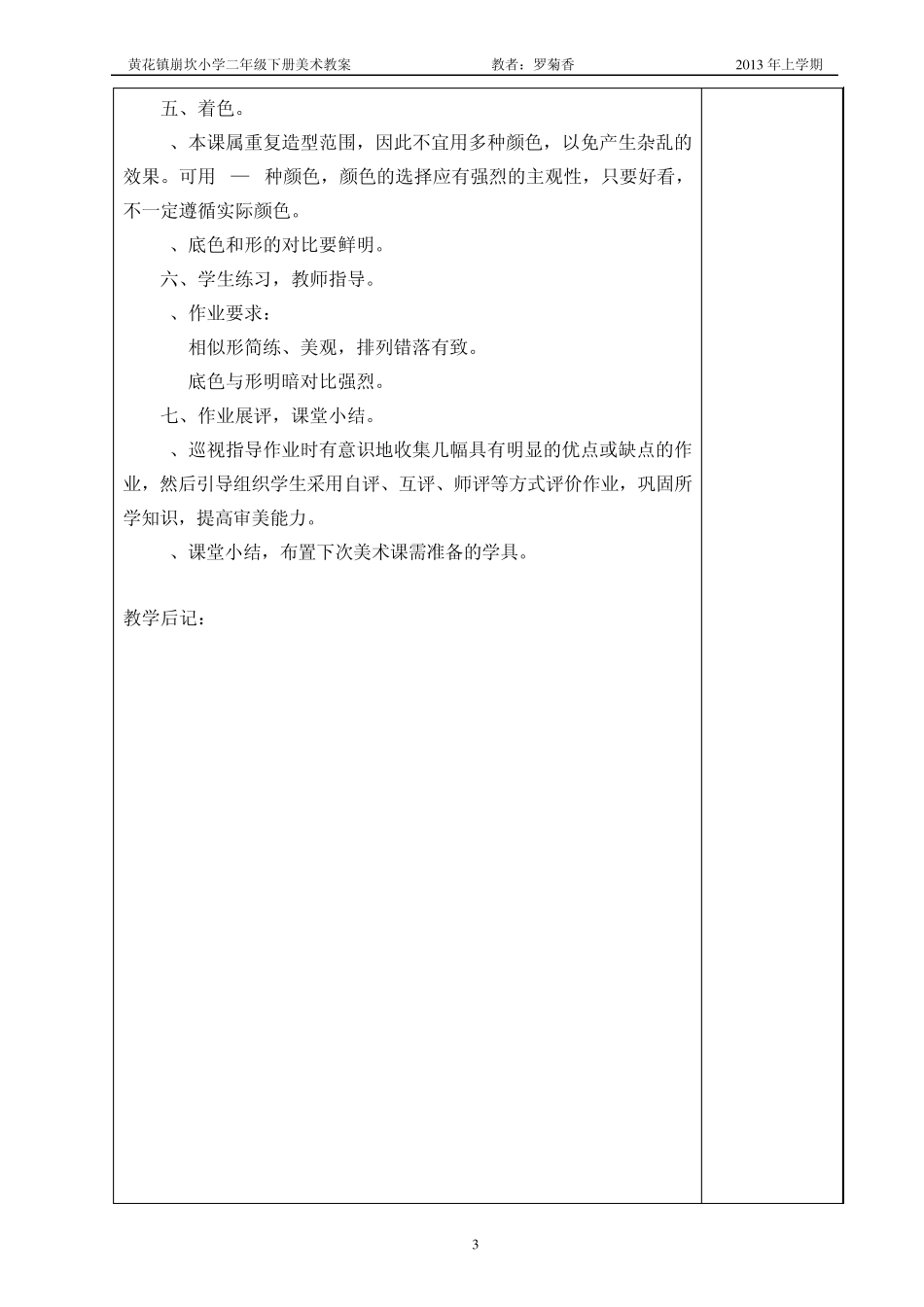 黄花镇崩坎小学二年级下册美术教案　　教者：罗菊香　　2013 年上学期

五、着色。

、本课属重复造型范围，因此不宜用多种颜色，以免产生杂乱的效果。可用 — 种颜色，颜色的选择应有强烈的主观性，只要好看，不一定遵循实际颜色。

、底色和形的对比要鲜明。

六、学生练习，教师指导。

、作业要求：

相似形简练、美观，排列错落有致。

底色与形明暗对比强烈。

七、作业展评，课堂小结。

、巡视指导作业时有意识地收集几幅具有明显的优点或缺点的作业，然后引导组织学生采用自评、互评、师评等方式评价作业，巩固所学知识，提高审美能力。

、课堂小结，布置下次美术课需准备的学具。

教学后记：

3